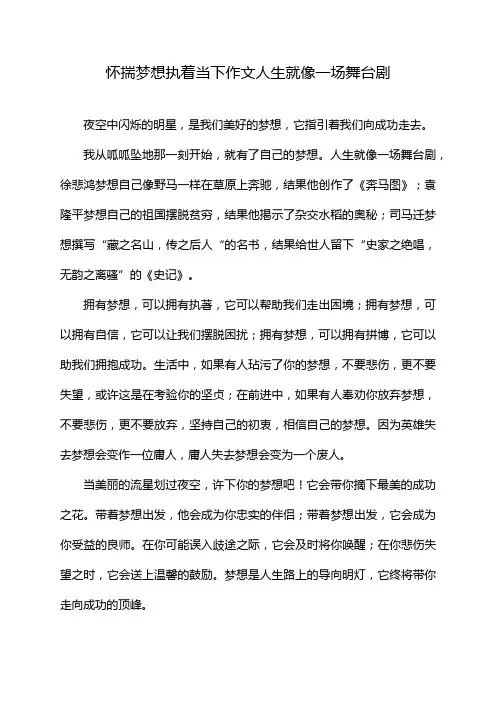 怀揣梦想执着当下作文人生就像一场舞台剧

夜空中闪烁的明星，是我们美好的梦想，它指引着我们向成功走去。

我从呱呱坠地那一刻开始，就有了自己的梦想。人生就像一场舞台剧，徐悲鸿梦想自己像野马一样在草原上奔驰，结果他创作了《奔马图》；袁隆平梦想自己的祖国摆脱贫穷，结果他揭示了杂交水稻的奥秘；司马迁梦想撰写“藏之名山，传之后人“的名书，结果给世人留下“史家之绝唱，无韵之离骚”的《史记》。

拥有梦想，可以拥有执著，它可以帮助我们走出困境；拥有梦想，可以拥有自信，它可以让我们摆脱困扰；拥有梦想，可以拥有拼博，它可以助我们拥抱成功。生活中，如果有人玷污了你的梦想，不要悲伤，更不要失望，或许这是在考验你的坚贞；在前进中，如果有人奉劝你放弃梦想，不要悲伤，更不要放弃，坚持自己的初衷，相信自己的梦想。因为英雄失去梦想会变作一位庸人，庸人失去梦想会变为一个废人。

当美丽的流星划过夜空，许下你的梦想吧！它会带你摘下最美的成功之花。带着梦想出发，他会成为你忠实的伴侣；带着梦想出发，它会成为你受益的良师。在你可能误入歧途之际，它会及时将你唤醒；在你悲伤失望之时，它会送上温馨的鼓励。梦想是人生路上的导向明灯，它终将带你走向成功的顶峰。